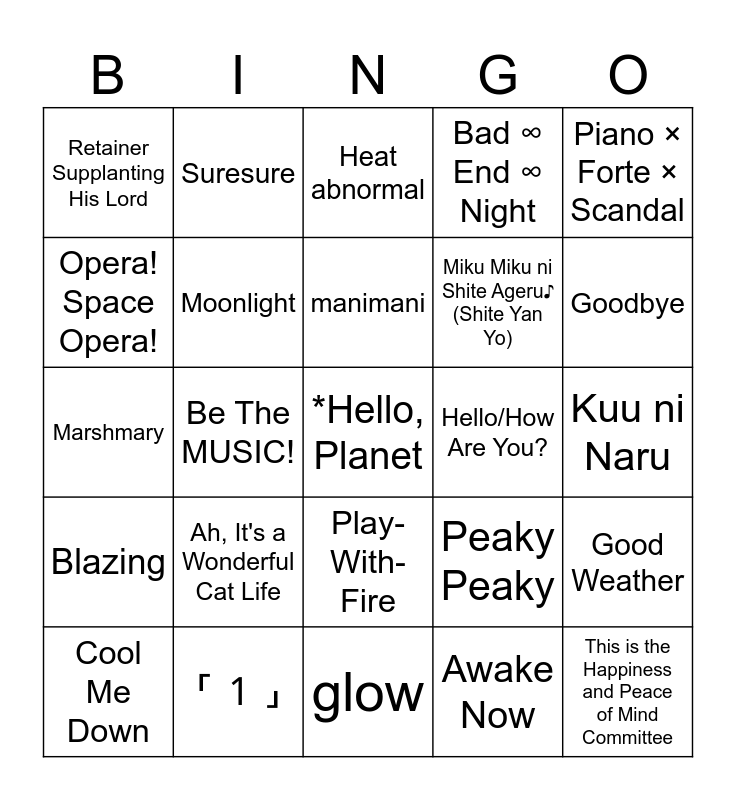 | B | I | N | G | O |
|---|---|---|---|---|
| Retainer Supplanting His Lord | Suresure | Heat abnormal | Bad ∞ End ∞ Night | Piano × Forte × Scandal |
| Opera! Space Opera! | Moonlight | manimani | Miku Miku ni Shite Ageru♪ (Shite Yan Yo) | Goodbye |
| Marshmary | Be The MUSIC! | *Hello, Planet | Hello/How Are You? | Kuu ni Naru |
| Blazing | Ah, It's a Wonderful Cat Life | Play-With-Fire | Peaky Peaky | Good Weather |
| Cool Me Down | 「1」 | glow | Awake Now | This is the Happiness and Peace of Mind Committee |